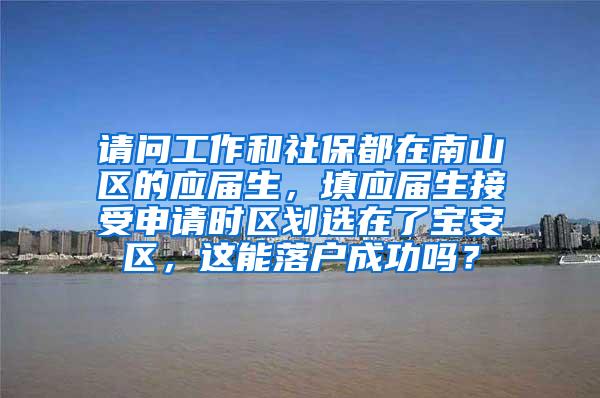 请问工作和社保都在南山区的应届生，填应届生接受申请时区划选在了宝安区，这能落户成功吗？